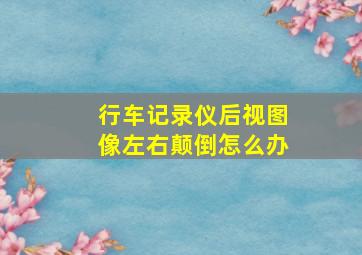 行车记录仪后视图像左右颠倒怎么办